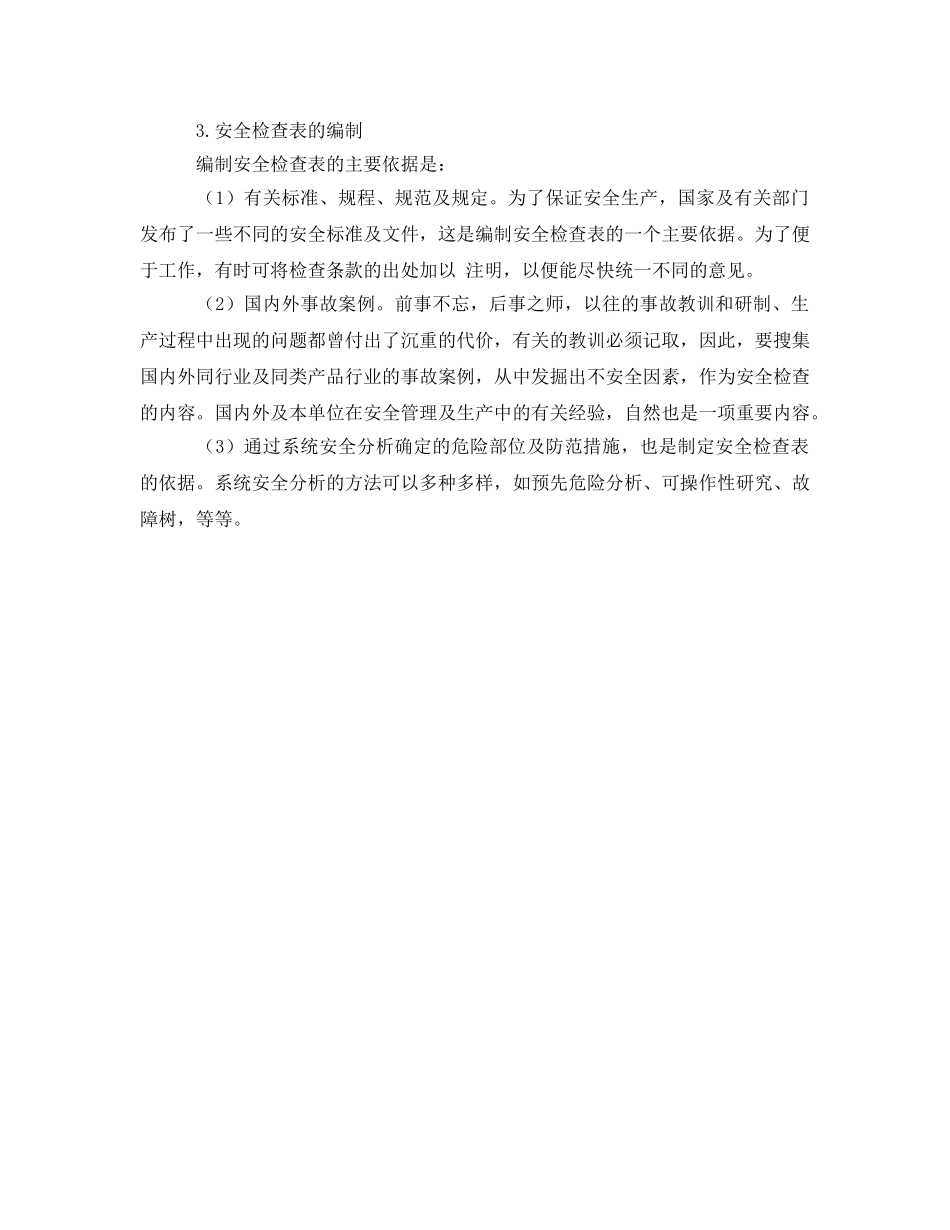 3.安全检查表的编制

编制安全检查表的主要依据是：

（1）有关标准、规程、规范及规定。为了保证安全生产，国家及有关部门发布了一些不同的安全标准及文件，这是编制安全检查表的一个主要依据。为了便于工作，有时可将检查条款的出处加以 注明，以便能尽快统一不同的意见。

（2）国内外事故案例。前事不忘，后事之师，以往的事故教训和研制、生产过程中出现的问题都曾付出了沉重的代价，有关的教训必须记取，因此，要搜集国内外同行业及同类产品行业的事故案例，从中发掘出不安全因素，作为安全检查的内容。国内外及本单位在安全管理及生产中的有关经验，自然也是一项重要内容。

（3）通过系统安全分析确定的危险部位及防范措施，也是制定安全检查表的依据。系统安全分析的方法可以多种多样，如预先危险分析、可操作性研究、故障树，等等。